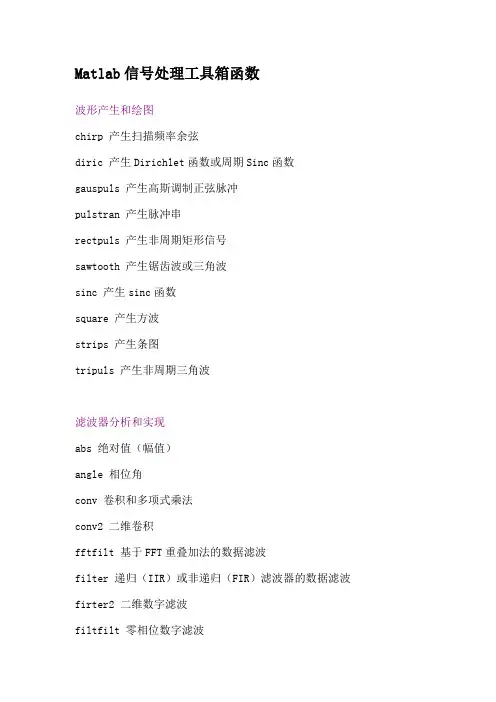 Matlab 信号处理工具箱函数

波形产生和绘图

chirp 产生扫描频率余弦

diric 产生 Dirichlet 函数或周期 Sinc 函数

gauspuls 产生高斯调制正弦脉冲

pulstran 产生脉冲串

rectpuls 产生非周期矩形信号

sawtooth 产生锯齿波或三角波

sinc 产生 sinc 函数

square 产生方波

strips 产生条图

tripuls 产生非周期三角波

滤波器分析和实现

abs 绝对值（幅值）

angle 相位角

conv 卷积和多项式乘法

conv2 二维卷积

fftfilt 基于 FFT 重叠加法的数据滤波

filter 递归（IIR）或非递归（FIR）滤波器的数据滤波

firter2 二维数字滤波

filtfilt 零相位数字滤波